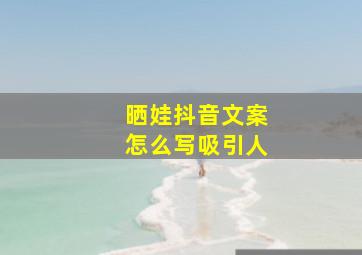 晒娃抖音文案
怎么写吸引人